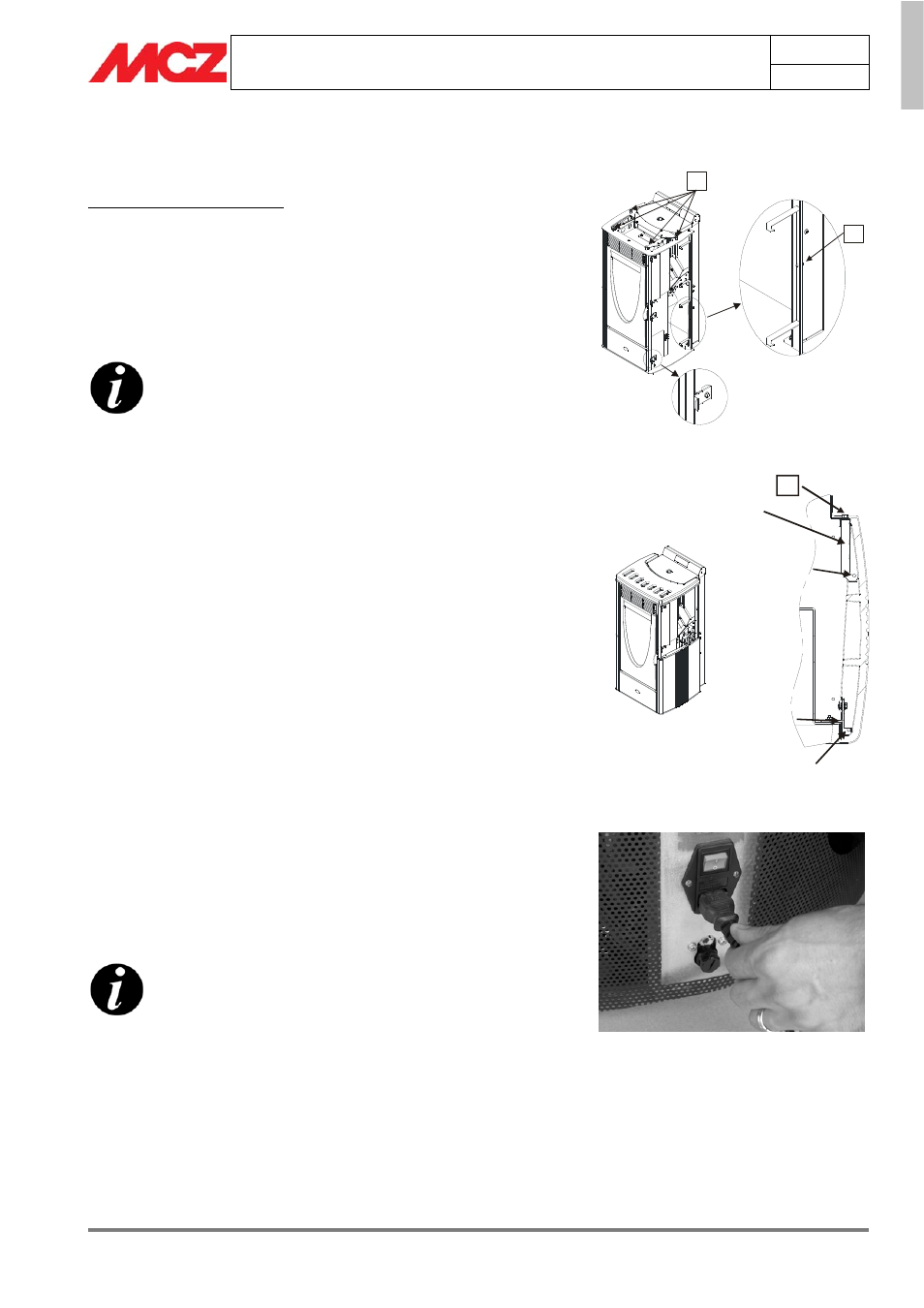 MCZ